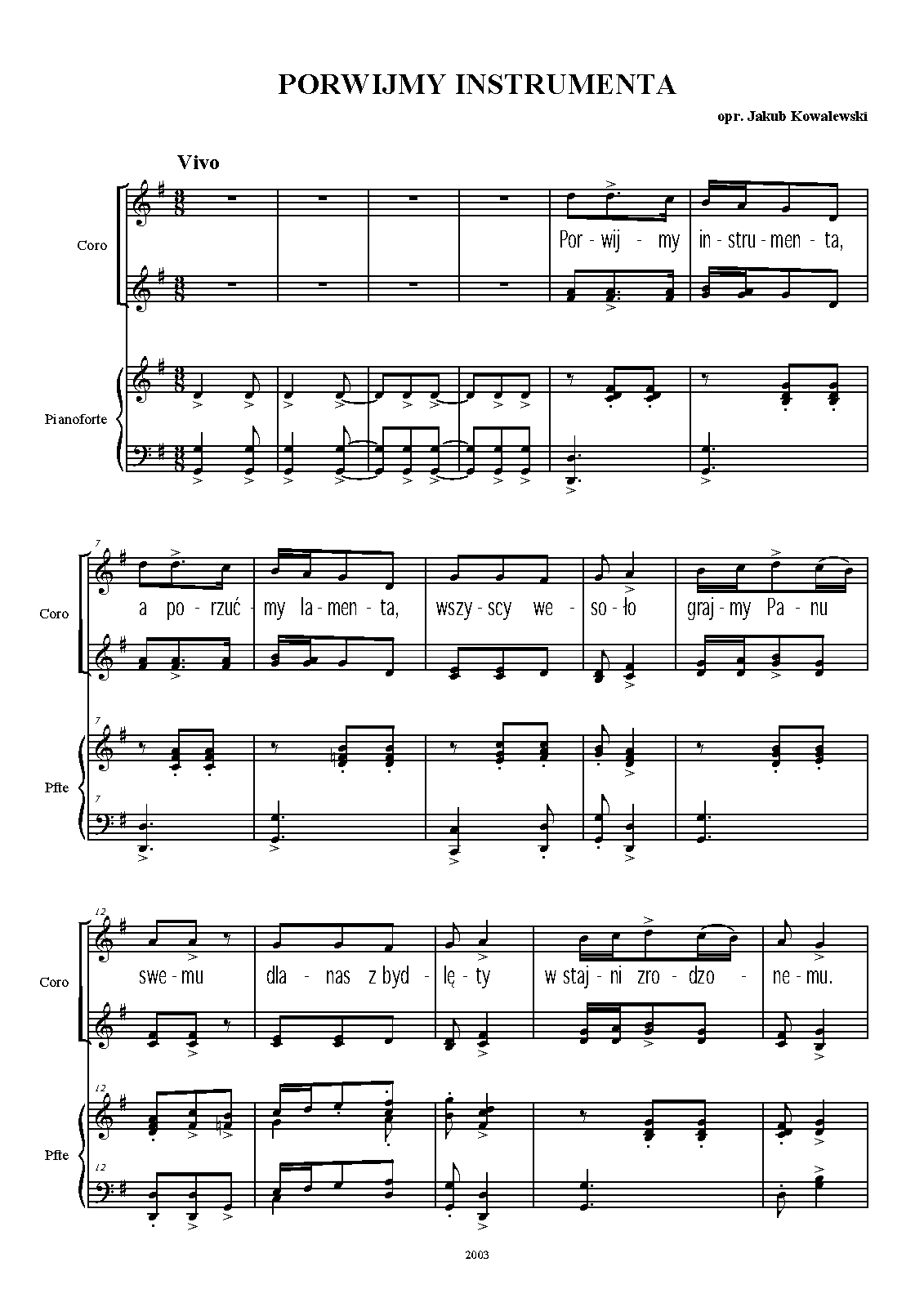 PORWIJMY INSTRUMENTA

opr. Jakub Kowalewski

Vivo

Coro

Pianoforte

Por - wij - my in - stru - men - ta,

7

Coro

Pfte

a po - rzuć - my la - men - ta, wszy - scy we - so - ło graj - my Pa - nu

12

Coro

Pfte

swe - mu dla - nas z byd - lę - ty w staj - ni zro - dzo - ne - mu.

2003